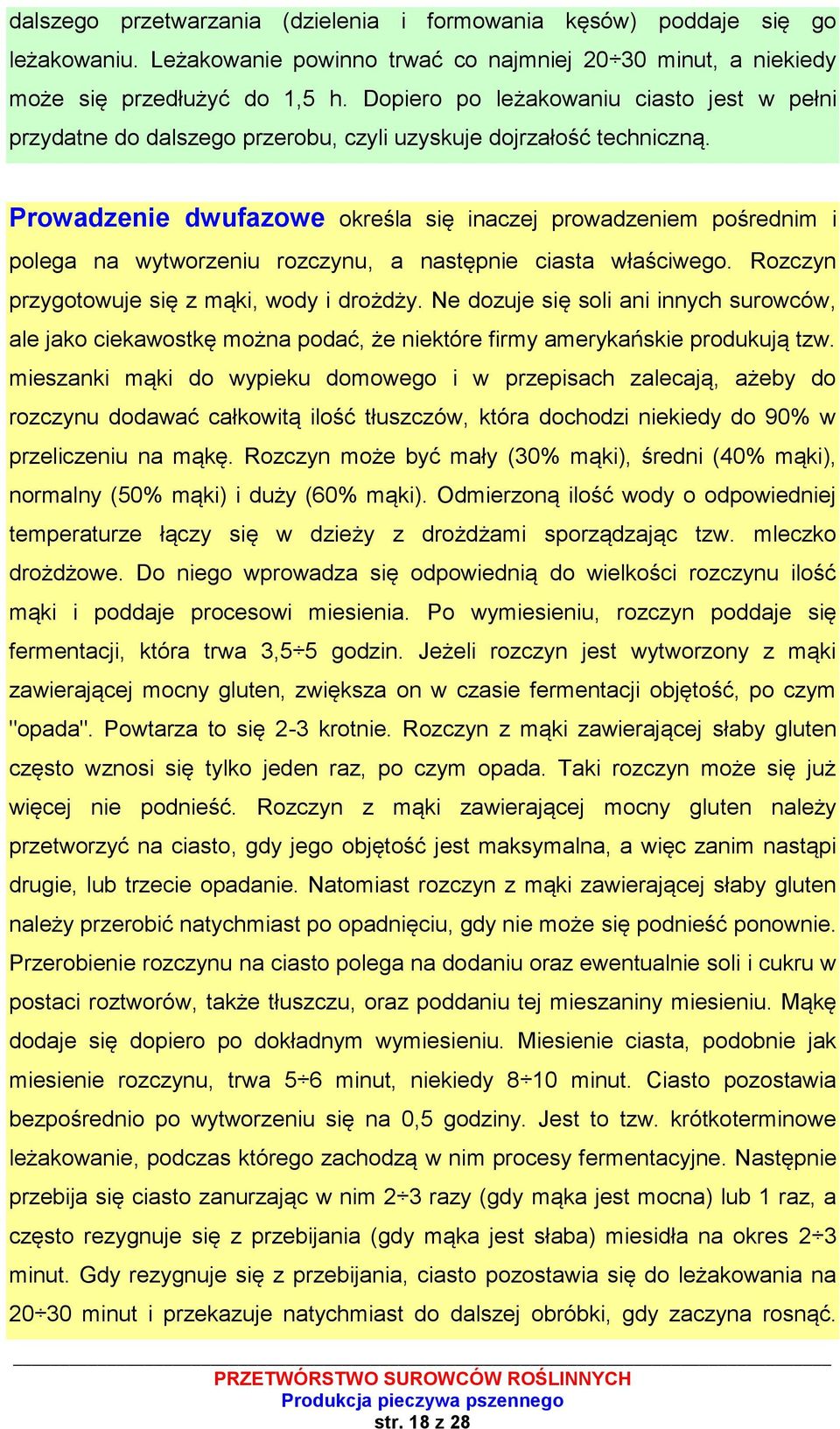 dalszego przetwarzania (dzielenia i formowania kęsów) poddaje się go leżakowaniu. Leżakowanie powinno trwać co najmniej 20÷30 minut, a niekiedy może się przedłużyć do 1,5 h. Dopiero po leżakowaniu ciasto jest w pełni przydatne do dalszego przerobu, czyli uzyskuje dojrzałość techniczną.

Prowadzenie dwufazowe określa się inaczej prowadzeniem pośrednim i polega na wytworzeniu rozczynu, a następnie ciasta właściwego. Rozczyn przygotowuje się z mąki, wody i drożdży. Ne dozuje się soli ani innych surowców, ale jako ciekawostkę można podać, że niektóre firmy amerykańskie produkują tzw. mieszanki mąki do wypieku domowego i w przepisach zalecają, ażeby do rozczynu dodawać całkowitą ilość tłuszczów, która dochodzi niekiedy do 90% w przeliczeniu na mąkę. Rozczyn może być mały (30% mąki), średni (40% mąki), normalny (50% mąki) i duży (60% mąki). Odmierzoną ilość wody o odpowiedniej temperaturze łączy się w dzieży z drożdżami sporządzając tzw. mleczko drożdżowe. Do niego wprowadza się odpowiednią do wielkości rozczynu ilość mąki i poddaje procesowi miesienia. Po wymiesieniu, rozczyn poddaje się fermentacji, która trwa 3,5÷5 godzin. Jeżeli rozczyn jest wytworzony z mąki zawierającej mocny gluten, zwiększa on w czasie fermentacji objętość, po czym "opada". Powtarza to się 2-3 krotnie. Rozczyn z mąki zawierającej słaby gluten często wznosi się tylko jeden raz, po czym opada. Taki rozczyn może się już więcej nie podnieść. Rozczyn z mąki zawierającej mocny gluten należy przetworzyć na ciasto, gdy jego objętość jest maksymalna, a więc zanim nastąpi drugie, lub trzecie opadanie. Natomiast rozczyn z mąki zawierającej słaby gluten należy przerobić natychmiast po opadnięciu, gdy nie może się podnieść ponownie. Przerobienie rozczynu na ciasto polega na dodaniu oraz ewentualnie soli i cukru w postaci roztworów, także tłuszczu, oraz poddaniu tej mieszaniny miesieniu. Mąkę dodaje się dopiero po dokładnym wymiesieniu. Miesienie ciasta, podobnie jak miesienie rozczynu, trwa 5÷6 minut, niekiedy 8÷10 minut. Ciasto pozostawia bezpośrednio po wytworzeniu się na 0,5 godziny. Jest to tzw. krótkoterminowe leżakowanie, podczas którego zachodzą w nim procesy fermentacyjne. Następnie przebija się ciasto zanurzając w nim 2÷3 razy (gdy mąka jest mocna) lub 1 raz, a często rezygnuje się z przebijania (gdy mąka jest słaba) miesidła na okres 2÷3 minut. Gdy rezygnuje się z przebijania, ciasto pozostawia się do leżakowania na 20÷30 minut i przekazuje natychmiast do dalszej obróbki, gdy zaczyna rosnąć.

PRZETWÓRSTWO SUROWCÓW ROŚLINNYCH
Produkcja pieczywa pszennego
str. 18 z 28